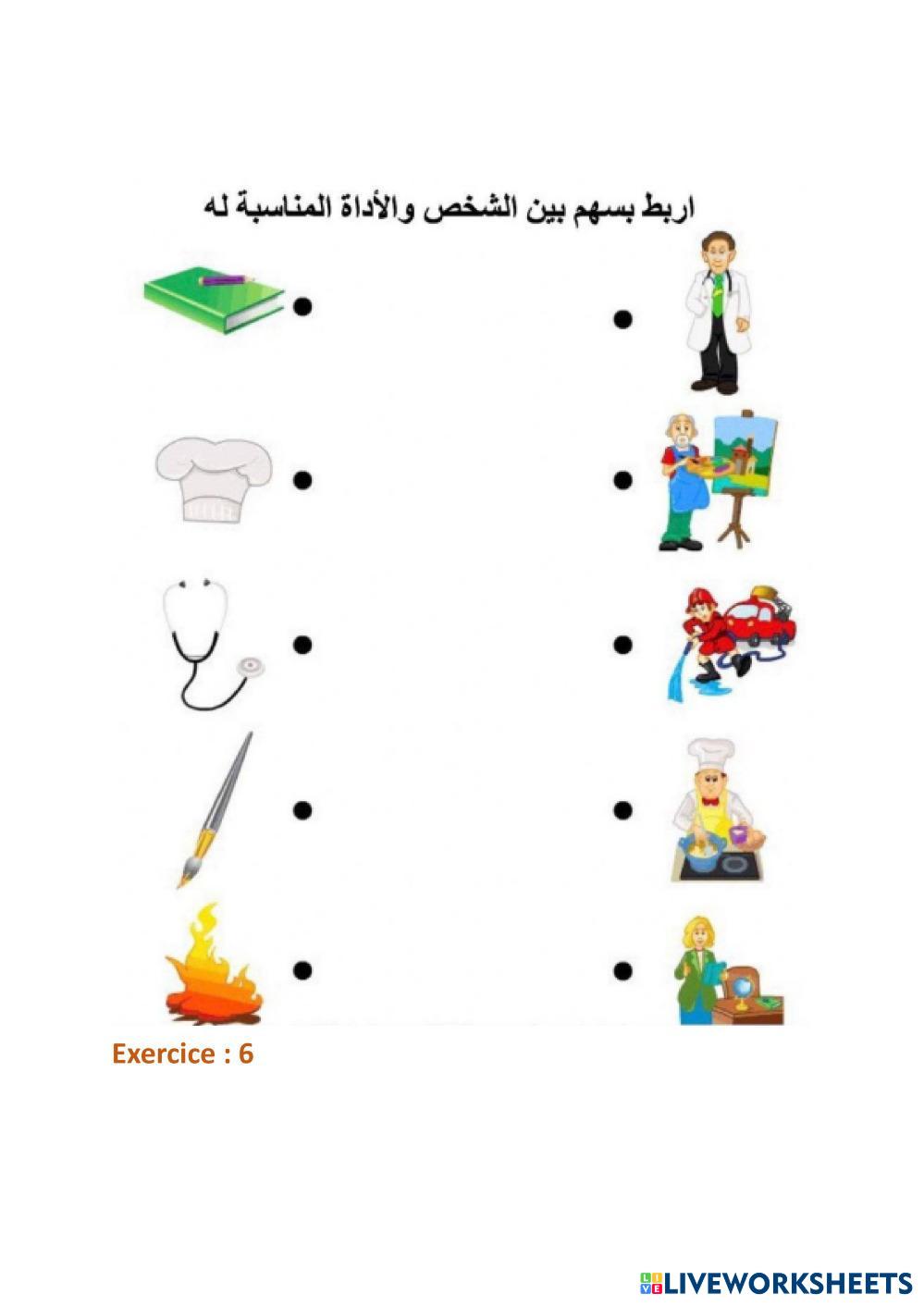 اربط بسهم بين الشخص والأداة المناسبة له

Exercice : 6

LIVEWORKSHEETS